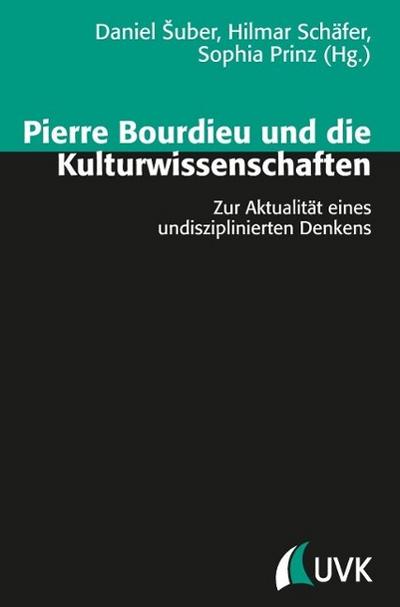 Daniel Šuber, Hilmar Schäfer, Sophia Prinz (Hg.)

Pierre Bourdieu und die Kulturwissenschaften

Zur Aktualität eines undisziplinierten Denkens

UVK